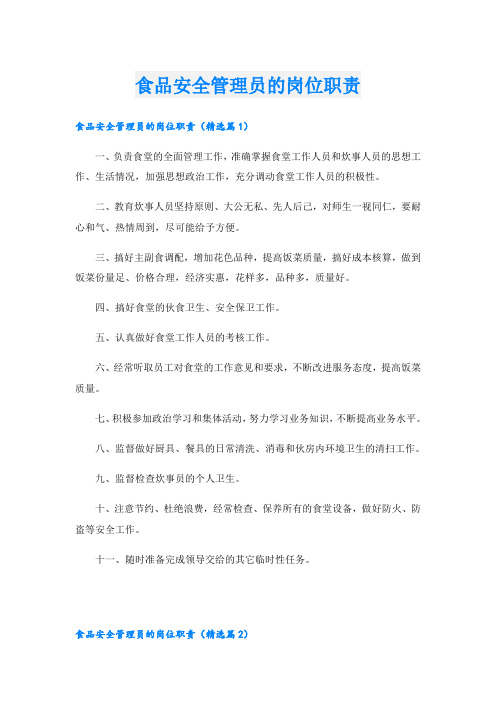 食品安全管理员的岗位职责

食品安全管理员的岗位职责（精选篇1）

一、负责食堂的全面管理工作，准确掌握食堂工作人员和炊事人员的思想工作、生活情况，加强思想政治工作，充分调动食堂工作人员的积极性。

二、教育炊事人员坚持原则、大公无私、先人后己，对师生一视同仁，要耐心和气、热情周到，尽可能给予方便。

三、搞好主副食调配，增加花色品种，提高饭菜质量，搞好成本核算，做到饭菜份量足、价格合理，经济实惠，花样多，品种多，质量好。

四、搞好食堂的伙食卫生、安全保卫工作。

五、认真做好食堂工作人员的考核工作。

六、经常听取员工对食堂的工作意见和要求，不断改进服务态度，提高饭菜质量。

七、积极参加政治学习和集体活动，努力学习业务知识，不断提高业务水平。

八、监督做好厨具、餐具的日常清洗、消毒和伙房内环境卫生的清扫工作。

九、监督检查炊事员的个人卫生。

十、注意节约、杜绝浪费，经常检查、保养所有的食堂设备，做好防火、防盗等安全工作。

十一、随时准备完成领导交给的其它临时性任务。

食品安全管理员的岗位职责（精选篇2）